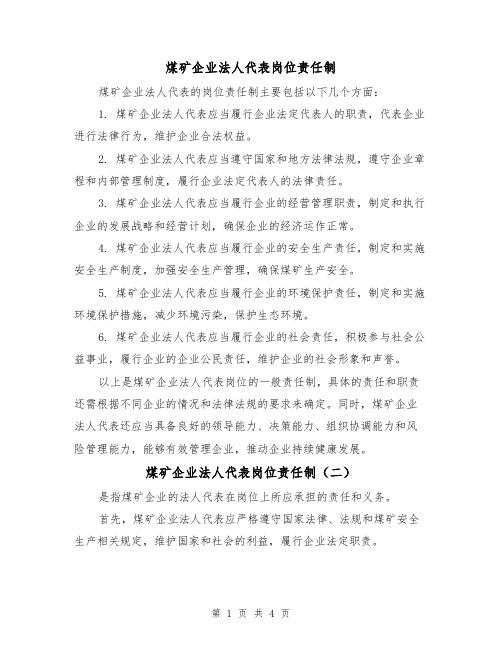 煤矿企业法人代表岗位责任制

煤矿企业法人代表的岗位责任制主要包括以下几个方面：

1. 煤矿企业法人代表应当履行企业法定代表人的职责，代表企业进行法律行为，维护企业合法权益。

2. 煤矿企业法人代表应当遵守国家和地方法律法规，遵守企业章程和内部管理制度，履行企业法定代表人的法律责任。

3. 煤矿企业法人代表应当履行企业的经营管理职责，制定和执行企业的发展战略和经营计划，确保企业的经济运作正常。

4. 煤矿企业法人代表应当履行企业的安全生产责任，制定和实施安全生产制度，加强安全生产管理，确保煤矿生产安全。

5. 煤矿企业法人代表应当履行企业的环境保护责任，制定和实施环境保护措施，减少环境污染，保护生态环境。

6. 煤矿企业法人代表应当履行企业的社会责任，积极参与社会公益事业，履行企业的企业公民责任，维护企业的社会形象和声誉。

以上是煤矿企业法人代表岗位的一般责任制，具体的责任和职责还需根据不同企业的情况和法律法规的要求来确定。同时，煤矿企业法人代表还应当具备良好的领导能力、决策能力、组织协调能力和风险管理能力，能够有效管理企业，推动企业持续健康发展。

煤矿企业法人代表岗位责任制（二）

是指煤矿企业的法人代表在岗位上所应承担的责任和义务。

首先，煤矿企业法人代表应严格遵守国家法律、法规和煤矿安全生产相关规定，维护国家和社会的利益，履行企业法定职责。

第 1 页 共 4 页